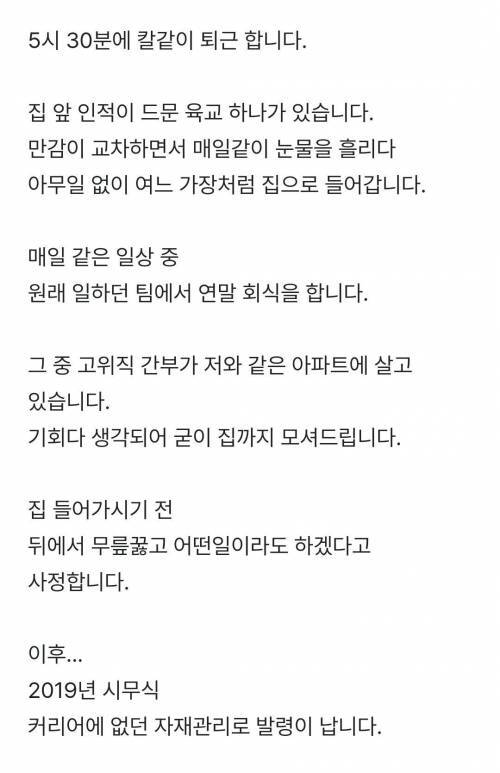 5시 30분에 칼같이 퇴근 합니다.

집 앞 인적이 드문 육교 하나가 있습니다.
만감이 교차하면서 매일같이 눈물을 흘리다
아무일 없이 여느 가장처럼 집으로 들어갑니다.

매일 같은 일상 중
원래 일하던 팀에서 연말 회식을 합니다.

그 중 고위직 간부가 저와 같은 아파트에 살고 있습니다.
기회다 생각되어 굳이 집까지 모셔드립니다.

집 들어가시기 전
뒤에서 무릎꿇고 어떤일이라도 하겠다고
사정합니다.

이후...
2019년 시무식
커리어에 없던 자재관리로 발령이 납니다.